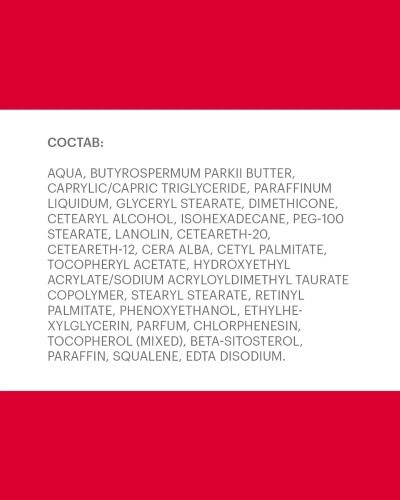 СОСТАВ:

AQUA, BUTYROSPERMUM PARKII BUTTER, CAPRYLIC/CAPRIC TRIGLYCERIDE, PARAFFINUM LIQUIDUM, GLYCERYL STEARATE, DIMETHICONE, CETEARYL ALCOHOL, ISOHEXADECANE, PEG-100 STEARATE, LANOLIN, CETEARETH-20, CETEARETH-12, CERA ALBA, CETYL PALMITATE, TOCOPHERYL ACETATE, HYDROXYETHYL ACRYLATE/SODIUM ACRYLOYLDIMETHYL TAURATE COPOLYMER, STEARYL STEARATE, RETINYL PALMITATE, PHENOXYETHANOL, ETHYLHEXYLGLYCERIN, PARFUM, CHLORPHENESIN, TOCOPHEROL (MIXED), BETA-SITOSTEROL, PARAFFIN, SQUALENE, EDTA DISODIUM.